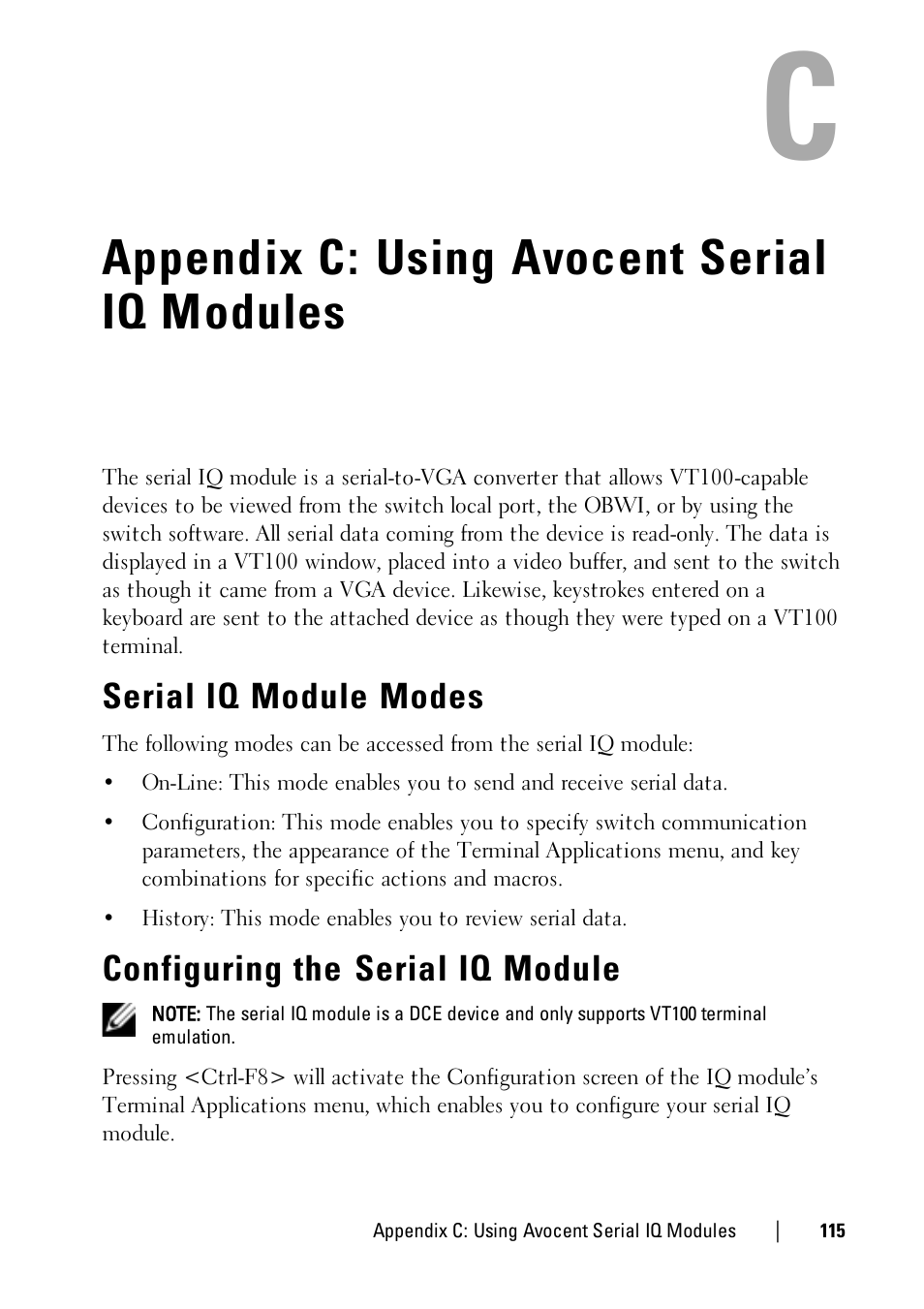 C

Appendix C: Using Avocent Serial IQ Modules

The serial IQ module is a serial-to-VGA converter that allows VT100-capable devices to be viewed from the switch local port, the OBWI, or by using the switch software. All serial data coming from the device is read-only. The data is displayed in a VT100 window, placed into a video buffer, and sent to the switch as though it came from a VGA device. Likewise, keystrokes entered on a keyboard are sent to the attached device as though they were typed on a VT100 terminal.

Serial IQ Module Modes

The following modes can be accessed from the serial IQ module:

• On-Line: This mode enables you to send and receive serial data.

• Configuration: This mode enables you to specify switch communication parameters, the appearance of the Terminal Applications menu, and key combinations for specific actions and macros.

• History: This mode enables you to review serial data.

Configuring the Serial IQ Module

NOTE: The serial IQ module is a DCE device and only supports VT100 terminal emulation.

Pressing <Ctrl-F8> will activate the Configuration screen of the IQ module's Terminal Applications menu, which enables you to configure your serial IQ module.

Appendix C: Using Avocent Serial IQ Modules | 115